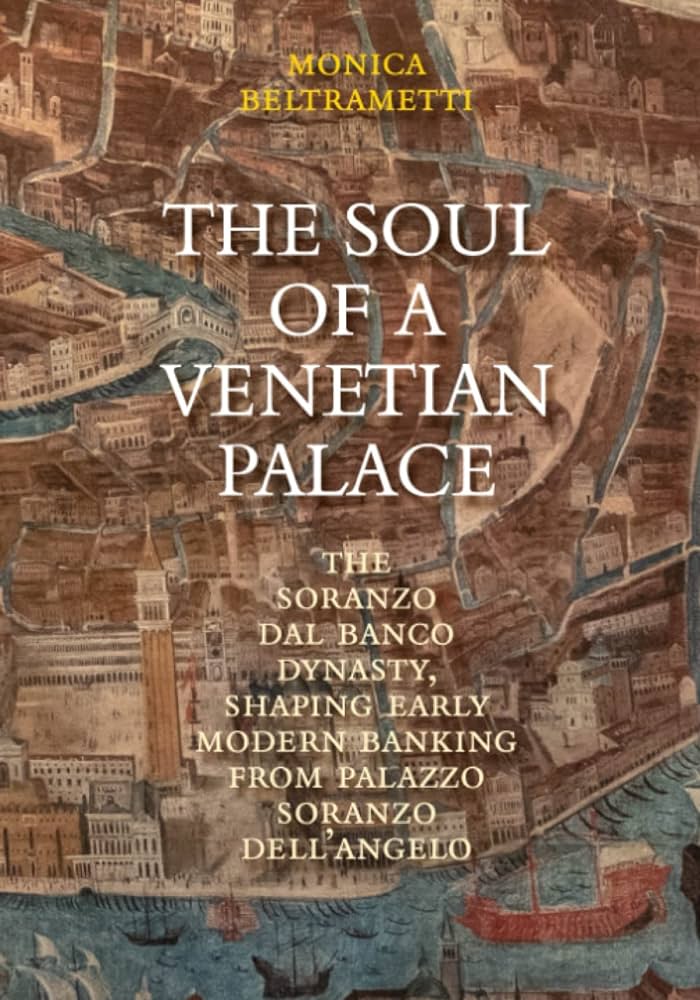 MONICA BELTRAMETTI

THE SOUL OF A VENETIAN PALACE

THE SORANZO DAL BANCO DYNASTY, SHAPING EARLY MODERN BANKING FROM PALAZZO SORANZO DELL'ANGELO